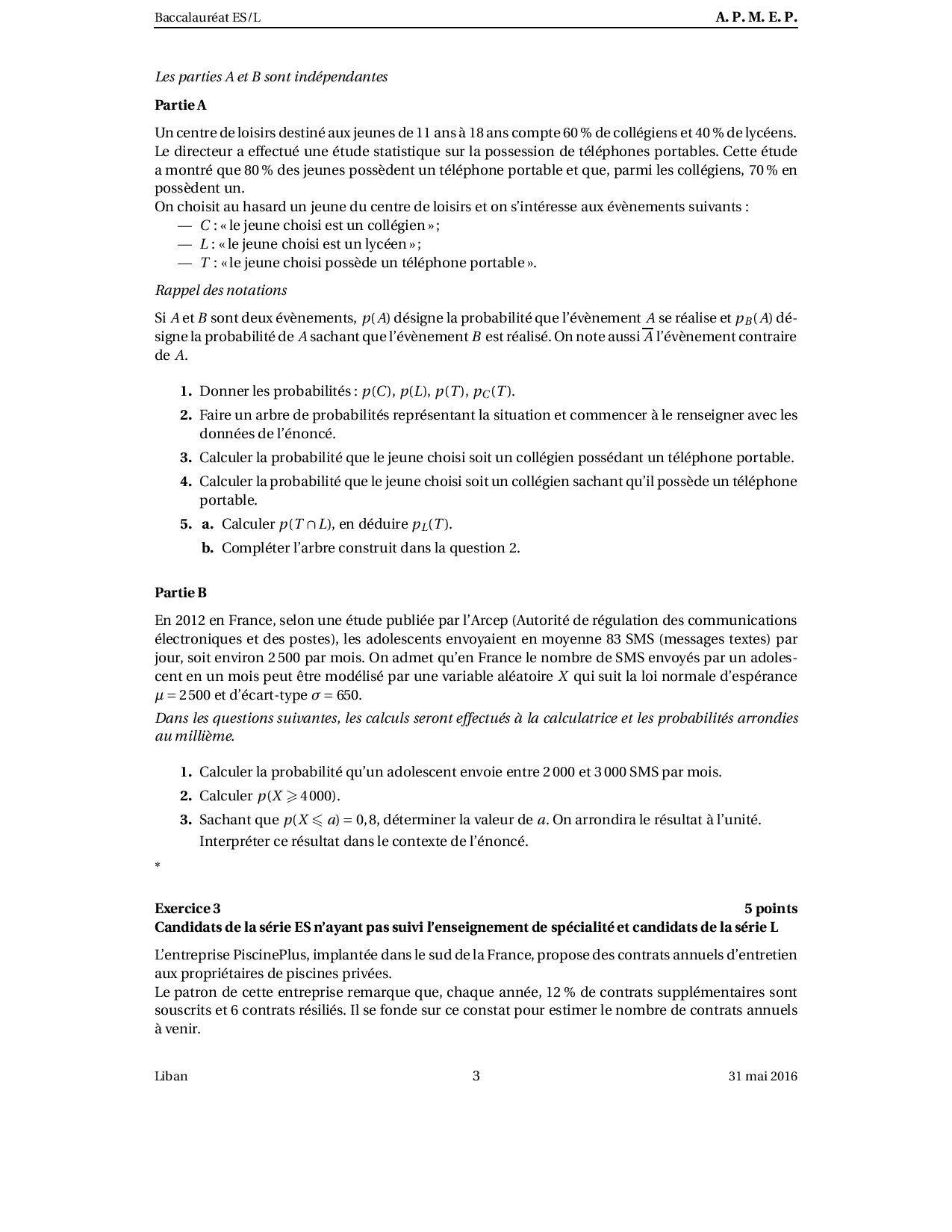 Baccalauréat ES/L A. P. M. E. P.

Les parties A et B sont indépendantes

Partie A

Un centre de loisirs destiné aux jeunes de 11 ans à 18 ans compte 60 % de collégiens et 40 % de lycéens. Le directeur a effectué une étude statistique sur la possession de téléphones portables. Cette étude a montré que 80 % des jeunes possèdent un téléphone portable et que, parmi les collégiens, 70 % en possèdent un.
On choisit au hasard un jeune du centre de loisirs et on s'intéresse aux évènements suivants :
— $C$ : « le jeune choisi est un collégien » ;
— $L$ : « le jeune choisi est un lycéen » ;
— $T$ : « le jeune choisi possède un téléphone portable ».

Rappel des notations

Si $A$ et $B$ sont deux évènements, $p(A)$ désigne la probabilité que l'évènement $A$ se réalise et $p_B(A)$ désigne la probabilité de $A$ sachant que l'évènement $B$ est réalisé. On note aussi $\overline{A}$ l'évènement contraire de $A$.

1. Donner les probabilités : $p(C)$, $p(L)$, $p(T)$, $p_C(T)$.
2. Faire un arbre de probabilités représentant la situation et commencer à le renseigner avec les données de l'énoncé.
3. Calculer la probabilité que le jeune choisi soit un collégien possédant un téléphone portable.
4. Calculer la probabilité que le jeune choisi soit un collégien sachant qu'il possède un téléphone portable.
5. a. Calculer $p(T \cap L)$, en déduire $p_L(T)$.
b. Compléter l'arbre construit dans la question 2.

Partie B

En 2012 en France, selon une étude publiée par l'Arcep (Autorité de régulation des communications électroniques et des postes), les adolescents envoyaient en moyenne 83 SMS (messages textes) par jour, soit environ 2 500 par mois. On admet qu'en France le nombre de SMS envoyés par un adolescent en un mois peut être modélisé par une variable aléatoire $X$ qui suit la loi normale d'espérance $\mu = 2500$ et d'écart-type $\sigma = 650$.
Dans les questions suivantes, les calculs seront effectués à la calculatrice et les probabilités arrondies au millième.

1. Calculer la probabilité qu'un adolescent envoie entre 2 000 et 3 000 SMS par mois.
2. Calculer $p(X \geqslant 4000)$.
3. Sachant que $p(X \leqslant a) = 0,8$, déterminer la valeur de $a$. On arrondira le résultat à l'unité. Interpréter ce résultat dans le contexte de l'énoncé.

*

Exercice 3 5 points
Candidats de la série ES n'ayant pas suivi l'enseignement de spécialité et candidats de la série L

L'entreprise PiscinePlus, implantée dans le sud de la France, propose des contrats annuels d'entretien aux propriétaires de piscines privées.
Le patron de cette entreprise remarque que, chaque année, 12 % de contrats supplémentaires sont souscrits et 6 contrats résiliés. Il se fonde sur ce constat pour estimer le nombre de contrats annuels à venir.

Liban 3 31 mai 2016